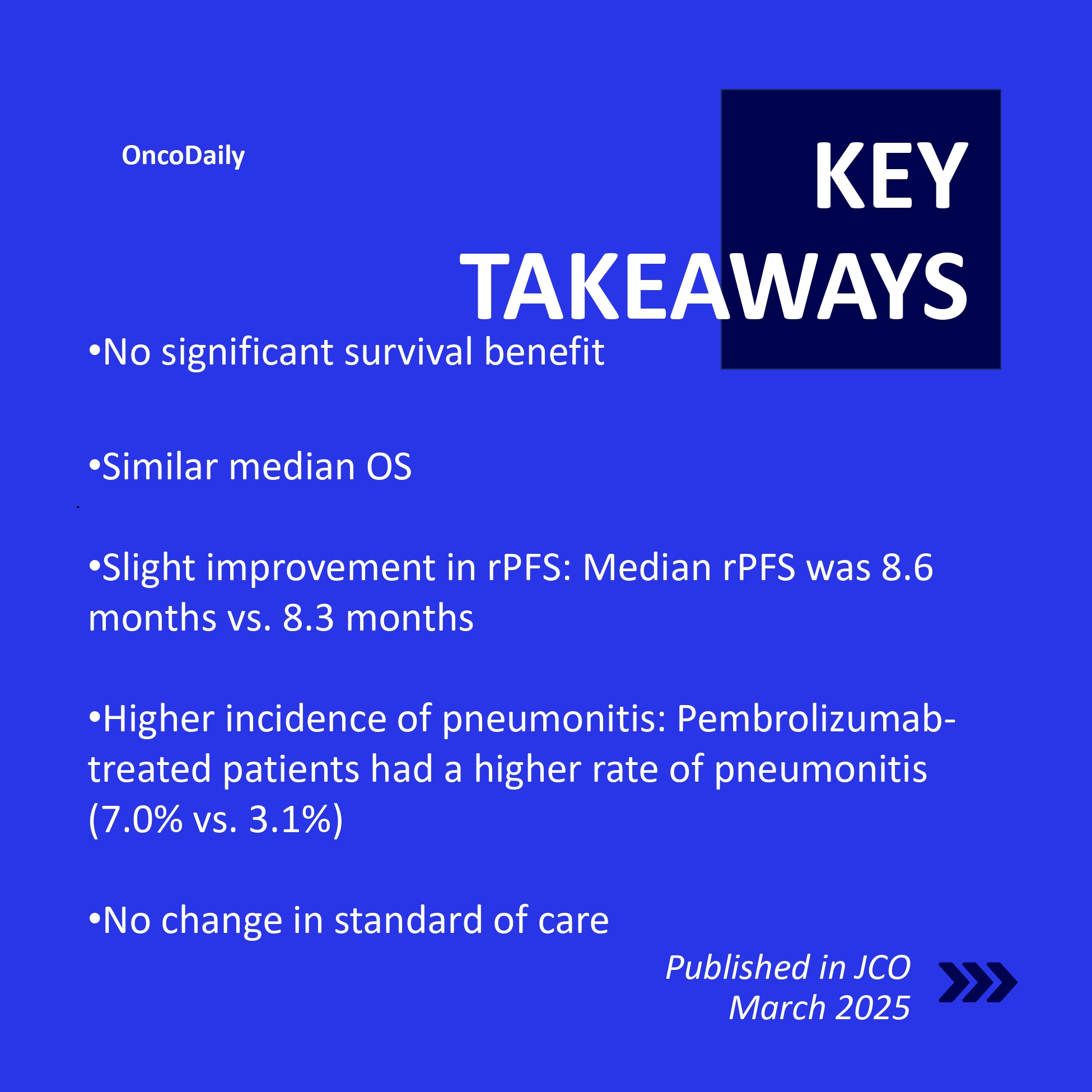 OncoDaily

KEY TAKEAWAYS

•No significant survival benefit

•Similar median OS

•Slight improvement in rPFS: Median rPFS was 8.6 months vs. 8.3 months

•Higher incidence of pneumonitis: Pembrolizumab-treated patients had a higher rate of pneumonitis (7.0% vs. 3.1%)

•No change in standard of care

Published in JCO
March 2025